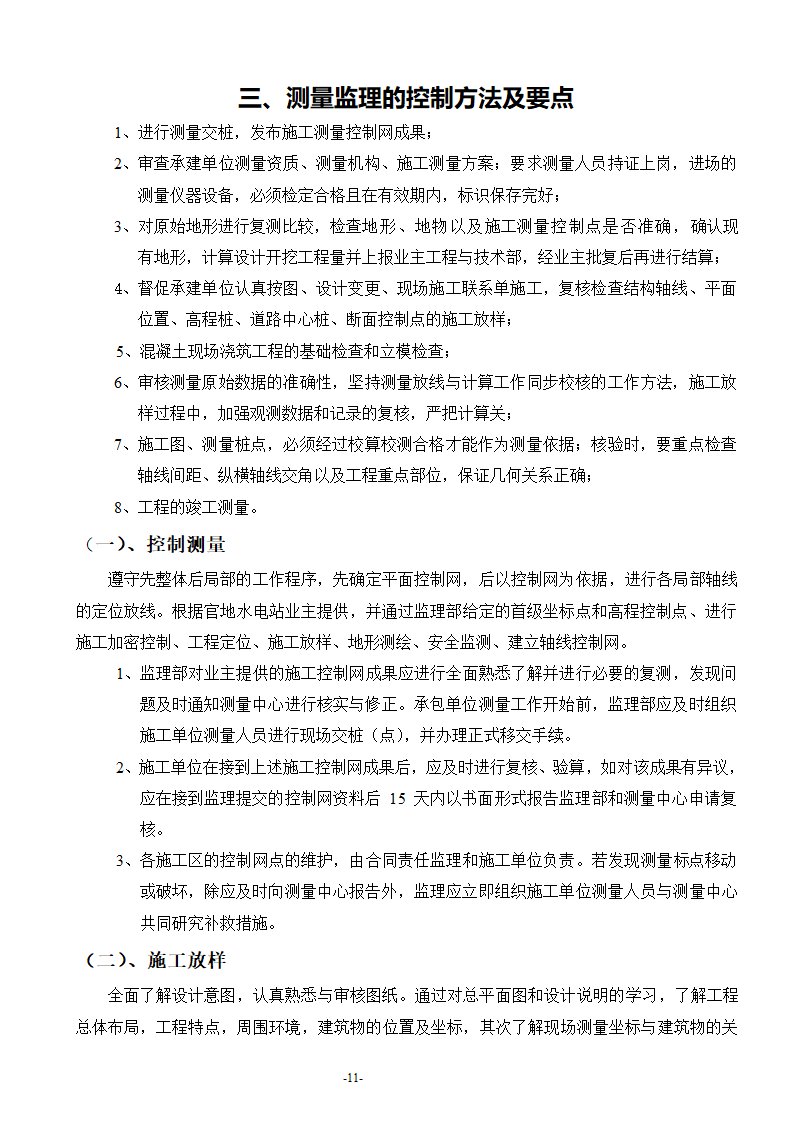 三、测量监理的控制方法及要点

1、进行测量交桩，发布施工测量控制网成果；

2、审查承建单位测量资质、测量机构、施工测量方案；要求测量人员持证上岗，进场的测量仪器设备，必须检定合格且在有效期内，标识保存完好；

3、对原始地形进行复测比较，检查地形、地物以及施工测量控制点是否准确，确认现有地形，计算设计开挖工程量并上报业主工程与技术部，经业主批复后再进行结算；

4、督促承建单位认真按图、设计变更、现场施工联系单施工，复核检查结构轴线、平面位置、高程桩、道路中心桩、断面控制点的施工放样；

5、混凝土现场浇筑工程的基础检查和立模检查；

6、审核测量原始数据的准确性，坚持测量放线与计算工作同步校核的工作方法，施工放样过程中，加强观测数据和记录的复核，严把计算关；

7、施工图、测量桩点，必须经过校算校测合格才能作为测量依据；核验时，要重点检查轴线间距、纵横轴线交角以及工程重点部位，保证几何关系正确；

8、工程的竣工测量。

（一）、控制测量

遵守先整体后局部的工作程序，先确定平面控制网，后以控制网为依据，进行各局部轴线的定位放线。根据官地水电站业主提供，并通过监理部给定的首级坐标点和高程控制点、进行施工加密控制、工程定位、施工放样、地形测绘、安全监测、建立轴线控制网。

1、监理部对业主提供的施工控制网成果应进行全面熟悉了解并进行必要的复测，发现问题及时通知测量中心进行核实与修正。承包单位测量工作开始前，监理部应及时组织施工单位测量人员进行现场交桩（点），并办理正式移交手续。

2、施工单位在接到上述施工控制网成果后，应及时进行复核、验算，如对该成果有异议，应在接到监理提交的控制网资料后 15 天内以书面形式报告监理部和测量中心申请复核。

3、各施工区的控制网点的维护，由合同责任监理和施工单位负责。若发现测量标点移动或破坏，除应及时向测量中心报告外，监理应立即组织施工单位测量人员与测量中心共同研究补救措施。

（二）、施工放样

全面了解设计意图，认真熟悉与审核图纸。通过对总平面图和设计说明的学习，了解工程总体布局，工程特点，周围环境，建筑物的位置及坐标，其次了解现场测量坐标与建筑物的关

-11-